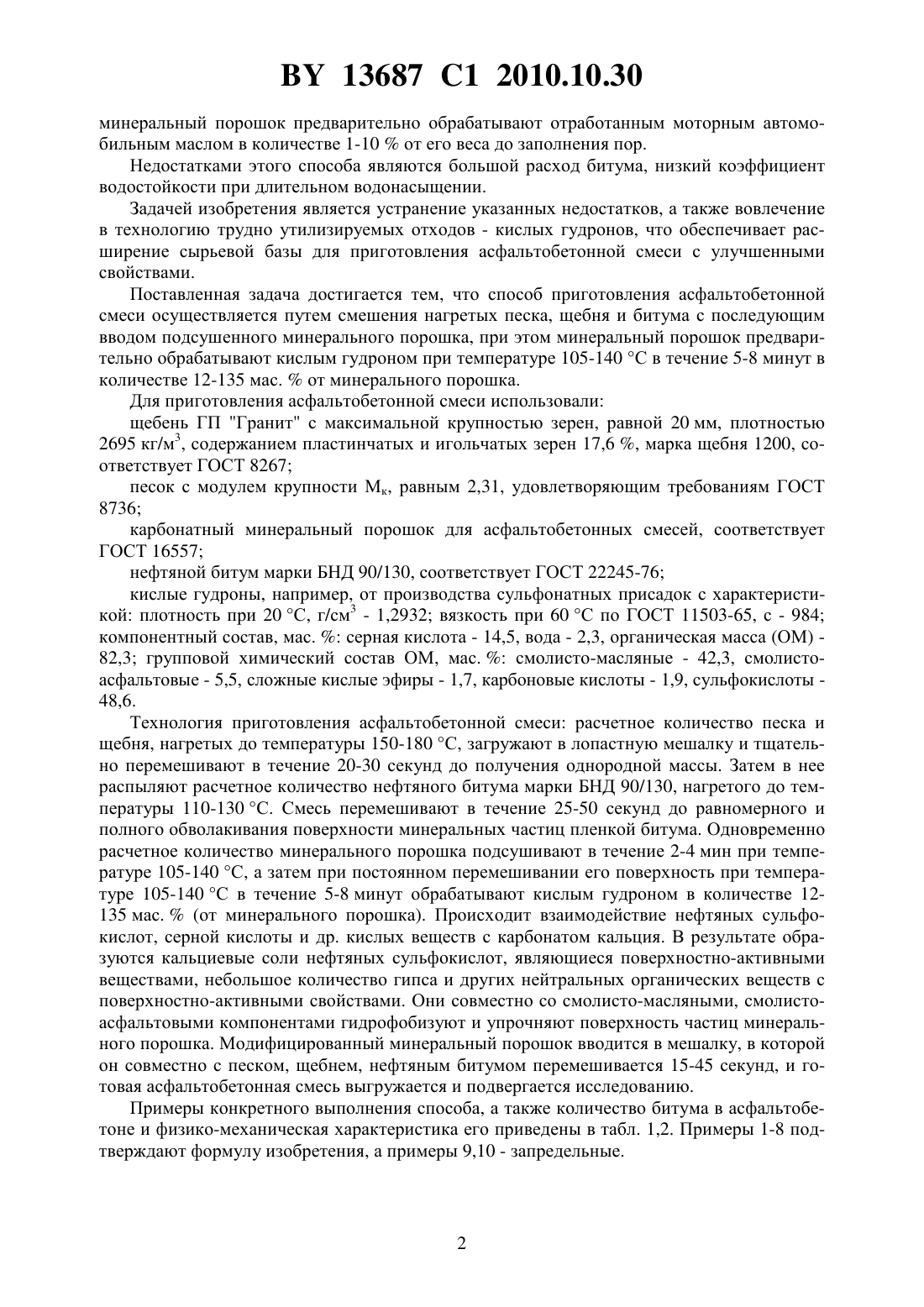 BY 13687 C1 2010.10.30

минеральный порошок предварительно обрабатывают отработанным моторным автомобильным маслом в количестве 1-10 % от его веса до заполнения пор.

Недостатками этого способа являются большой расход битума, низкий коэффициент водостойкости при длительном водонасыщении.

Задачей изобретения является устранение указанных недостатков, а также вовлечение в технологию трудно утилизируемых отходов - кислых гудронов, что обеспечивает расширение сырьевой базы для приготовления асфальтобетонной смеси с улучшенными свойствами.

Поставленная задача достигается тем, что способ приготовления асфальтобетонной смеси осуществляется путем смешения нагретых песка, щебня и битума с последующим вводом подсушенного минерального порошка, при этом минеральный порошок предварительно обрабатывают кислым гудроном при температуре 105-140 °С в течение 5-8 минут в количестве 12-135 мас. % от минерального порошка.

Для приготовления асфальтобетонной смеси использовали:

щебень ГП "Гранит" с максимальной крупностью зерен, равной 20 мм, плотностью 2695 кг/м$^3$, содержанием пластинчатых и игольчатых зерен 17,6 %, марка щебня 1200, соответствует ГОСТ 8267;

песок с модулем крупности М$_к$, равным 2,31, удовлетворяющим требованиям ГОСТ 8736;

карбонатный минеральный порошок для асфальтобетонных смесей, соответствует ГОСТ 16557;

нефтяной битум марки БНД 90/130, соответствует ГОСТ 22245-76;

кислые гудроны, например, от производства сульфонатных присадок с характеристикой: плотность при 20 °С, г/см$^3$ - 1,2932; вязкость при 60 °С по ГОСТ 11503-65, с - 984; компонентный состав, мас. %: серная кислота - 14,5, вода - 2,3, органическая масса (ОМ) - 82,3; групповой химический состав ОМ, мас. %: смолисто-масляные - 42,3, смолисто-асфальтовые - 5,5, сложные кислые эфиры - 1,7, карбоновые кислоты - 1,9, сульфокислоты - 48,6.

Технология приготовления асфальтобетонной смеси: расчетное количество песка и щебня, нагретых до температуры 150-180 °С, загружают в лопастную мешалку и тщательно перемешивают в течение 20-30 секунд до получения однородной массы. Затем в нее распыляют расчетное количество нефтяного битума марки БНД 90/130, нагретого до температуры 110-130 °С. Смесь перемешивают в течение 25-50 секунд до равномерного и полного обволакивания поверхности минеральных частиц пленкой битума. Одновременно расчетное количество минерального порошка подсушивают в течение 2-4 мин при температуре 105-140 °С, а затем при постоянном перемешивании его поверхность при температуре 105-140 °С в течение 5-8 минут обрабатывают кислым гудроном в количестве 12-135 мас. % (от минерального порошка). Происходит взаимодействие нефтяных сульфокислот, серной кислоты и др. кислых веществ с карбонатом кальция. В результате образуются кальциевые соли нефтяных сульфокислот, являющиеся поверхностно-активными веществами, небольшое количество гипса и других нейтральных органических веществ с поверхностно-активными свойствами. Они совместно со смолисто-масляными, смолисто-асфальтовыми компонентами гидрофобизуют и упрочняют поверхность частиц минерального порошка. Модифицированный минеральный порошок вводится в мешалку, в которой он совместно с песком, щебнем, нефтяным битумом перемешивается 15-45 секунд, и готовая асфальтобетонная смесь выгружается и подвергается исследованию.

Примеры конкретного выполнения способа, а также количество битума в асфальтобетоне и физико-механическая характеристика его приведены в табл. 1,2. Примеры 1-8 подтверждают формулу изобретения, а примеры 9,10 - запредельные.

2